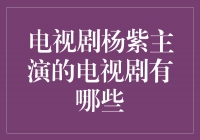 电视剧杨紫主演的电视剧有哪些